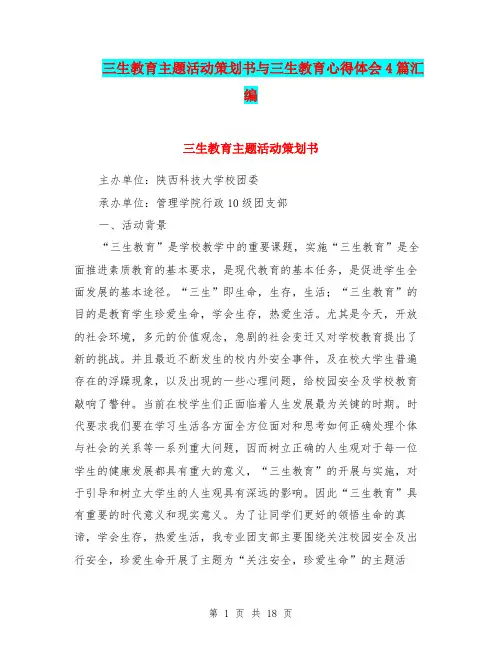 三生教育主题活动策划书与三生教育心得体会4篇汇编

三生教育主题活动策划书

主办单位：陕西科技大学校团委

承办单位：管理学院行政10级团支部

一、活动背景

“三生教育”是学校教学中的重要课题，实施“三生教育”是全面推进素质教育的基本要求，是现代教育的基本任务，是促进学生全面发展的基本途径。“三生”即生命，生存，生活；“三生教育”的目的是教育学生珍爱生命，学会生存，热爱生活。尤其是今天，开放的社会环境，多元的价值观念，急剧的社会变迁又对学校教育提出了新的挑战。并且最近不断发生的校内外安全事件，及在校大学生普遍存在的浮躁现象，以及出现的一些心理问题，给校园安全及学校教育敲响了警钟。当前在校学生们正面临着人生发展最为关键的时期。时代要求我们要在学习生活各方面全方位面对和思考如何正确处理个体与社会的关系等一系列重大问题，因而树立正确的人生观对于每一位学生的健康发展都具有重大的意义，“三生教育”的开展与实施，对于引导和树立大学生的人生观具有深远的影响。因此“三生教育”具有重要的时代意义和现实意义。为了让同学们更好的领悟生命的真谛，学会生存，热爱生活，我专业团支部主要围绕关注校园安全及出行安全，珍爱生命开展了主题为“关注安全，珍爱生命”的主题活

第 1 页 共 18 页